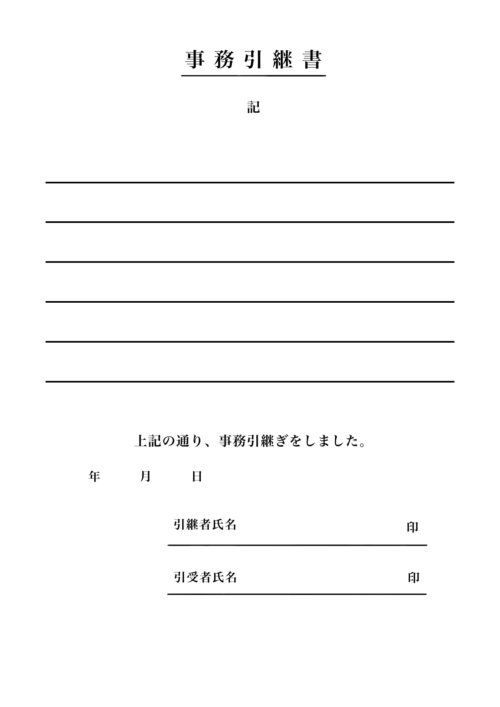 事務引継書

記

上記の通り、事務引継ぎをしました。

年　月　日

引継者氏名　印

引受者氏名　印